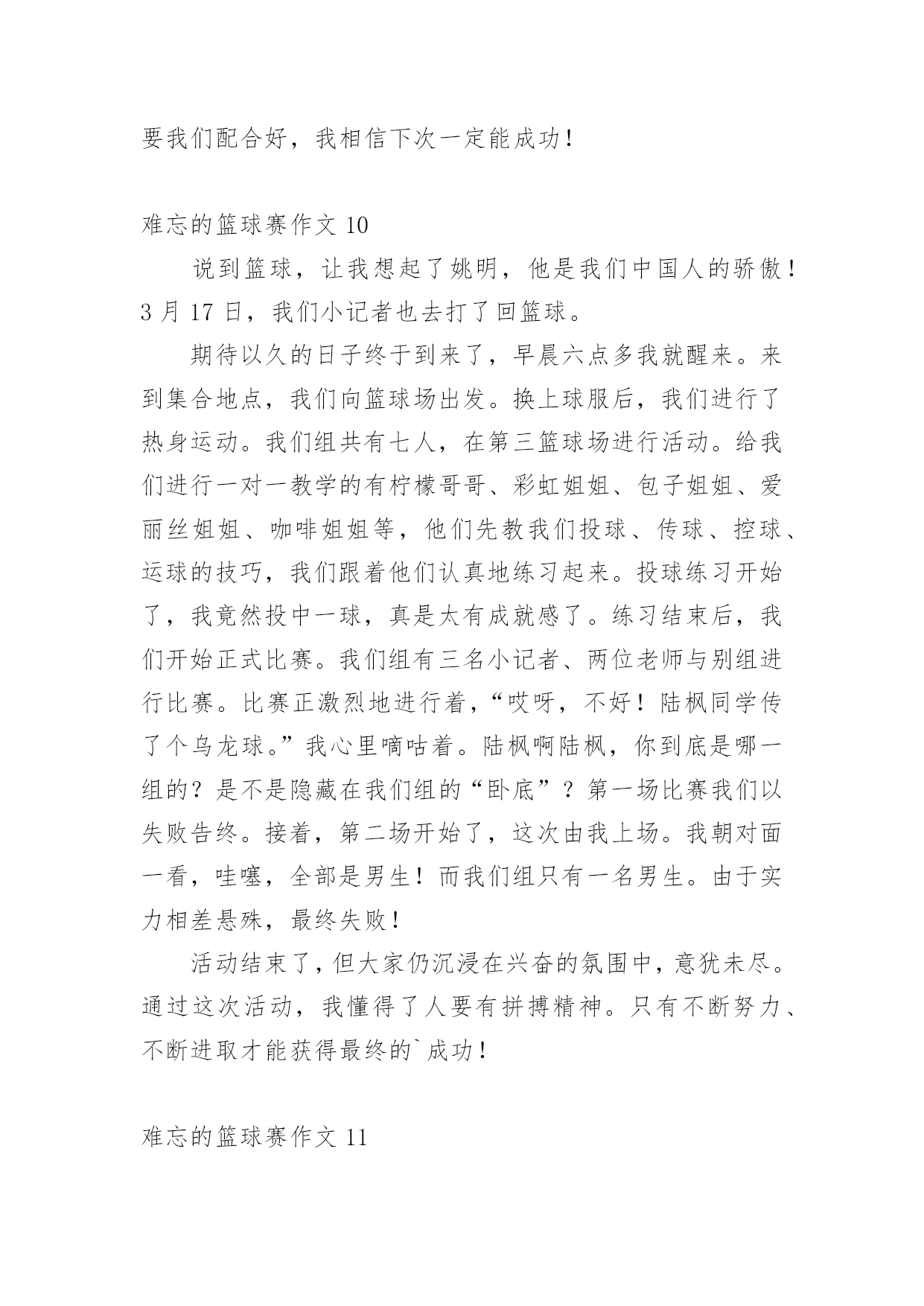 要我们配合好，我相信下次一定能成功！

难忘的篮球赛作文 10

说到篮球，让我想起了姚明，他是我们中国人的骄傲！3 月 17 日，我们小记者也去打了回篮球。

期待以久的日子终于到来了，早晨六点多我就醒来。来到集合地点，我们向篮球场出发。换上球服后，我们进行了热身运动。我们组共有七人，在第三篮球场进行活动。给我们进行一对一教学的有柠檬哥哥、彩虹姐姐、包子姐姐、爱丽丝姐姐、咖啡姐姐等，他们先教我们投球、传球、控球、运球的技巧，我们跟着他们认真地练习起来。投球练习开始了，我竟然投中一球，真是太有成就感了。练习结束后，我们开始正式比赛。我们组有三名小记者、两位老师与别组进行比赛。比赛正激烈地进行着，“哎呀，不好！陆枫同学传了个乌龙球。”我心里嘀咕着。陆枫啊陆枫，你到底是哪一组的？是不是隐藏在我们组的“卧底”？第一场比赛我们以失败告终。接着，第二场开始了，这次由我上场。我朝对面一看，哇噻，全部是男生！而我们组只有一名男生。由于实力相差悬殊，最终失败！

活动结束了，但大家仍沉浸在兴奋的氛围中，意犹未尽。通过这次活动，我懂得了人要有拼搏精神。只有不断努力、不断进取才能获得最终的`成功！

难忘的篮球赛作文 11